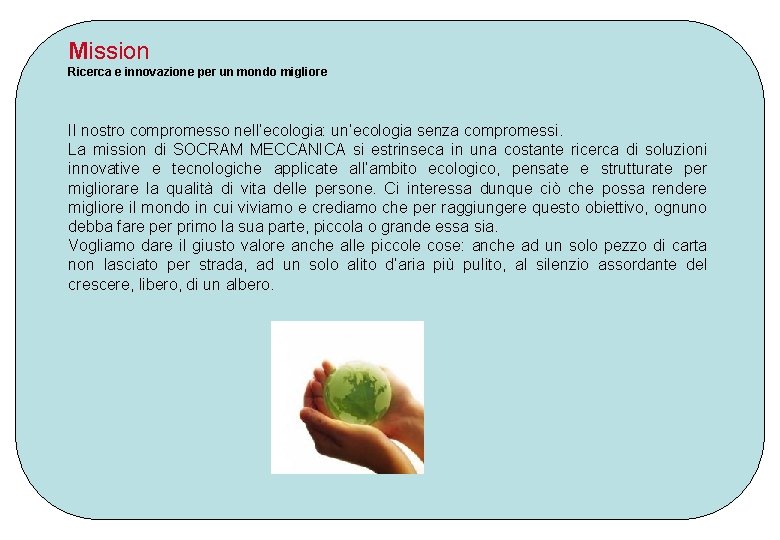 Mission
Ricerca e innovazione per un mondo migliore

Il nostro compromesso nell'ecologia: un'ecologia senza compromessi.
La mission di SOCRAM MECCANICA si estrinseca in una costante ricerca di soluzioni innovative e tecnologiche applicate all'ambito ecologico, pensate e strutturate per migliorare la qualità di vita delle persone. Ci interessa dunque ciò che possa rendere migliore il mondo in cui viviamo e crediamo che per raggiungere questo obiettivo, ognuno debba fare per primo la sua parte, piccola o grande essa sia.
Vogliamo dare il giusto valore anche alle piccole cose: anche ad un solo pezzo di carta non lasciato per strada, ad un solo alito d'aria più pulito, al silenzio assordante del crescere, libero, di un albero.